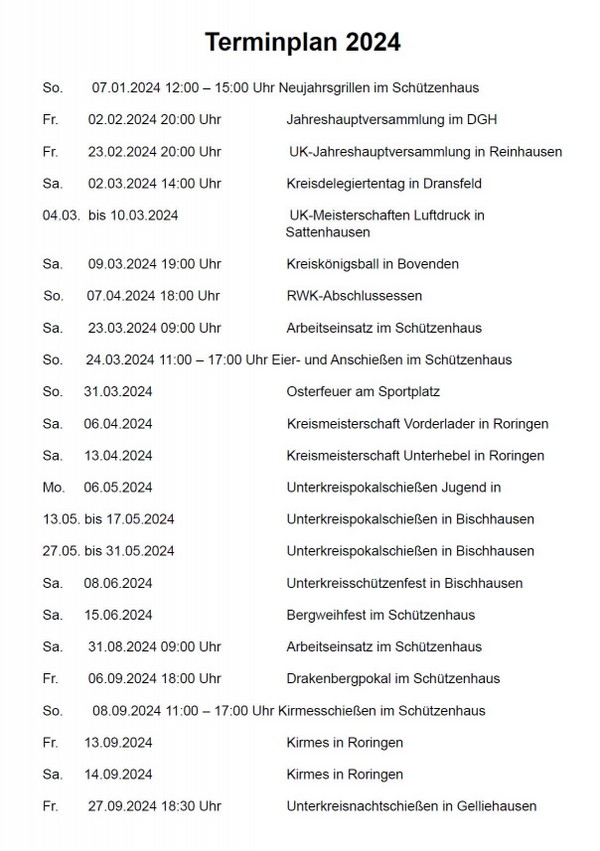 Terminplan 2024

So. 07.01.2024 12:00 – 15:00 Uhr Neujahrsgrillen im Schützenhaus

Fr. 02.02.2024 20:00 Uhr Jahreshauptversammlung im DGH

Fr. 23.02.2024 20:00 Uhr UK-Jahreshauptversammlung in Reinhausen

Sa. 02.03.2024 14:00 Uhr Kreisdelegiertentag in Dransfeld

04.03. bis 10.03.2024 UK-Meisterschaften Luftdruck in Sattenhausen

Sa. 09.03.2024 19:00 Uhr Kreiskönigsball in Bovenden

So. 07.04.2024 18:00 Uhr RWK-Abschlussessen

Sa. 23.03.2024 09:00 Uhr Arbeitseinsatz im Schützenhaus

So. 24.03.2024 11:00 – 17:00 Uhr Eier- und Anschießen im Schützenhaus

So. 31.03.2024 Osterfeuer am Sportplatz

Sa. 06.04.2024 Kreismeisterschaft Vorderlader in Roringen

Sa. 13.04.2024 Kreismeisterschaft Unterhebel in Roringen

Mo. 06.05.2024 Unterkreispokalschießen Jugend in

13.05. bis 17.05.2024 Unterkreispokalschießen in Bischhausen

27.05. bis 31.05.2024 Unterkreispokalschießen in Bischhausen

Sa. 08.06.2024 Unterkreisschützenfest in Bischhausen

Sa. 15.06.2024 Bergweihfest im Schützenhaus

Sa. 31.08.2024 09:00 Uhr Arbeitseinsatz im Schützenhaus

Fr. 06.09.2024 18:00 Uhr Drakenbergpokal im Schützenhaus

So. 08.09.2024 11:00 – 17:00 Uhr Kirmesschießen im Schützenhaus

Fr. 13.09.2024 Kirmes in Roringen

Sa. 14.09.2024 Kirmes in Roringen

Fr. 27.09.2024 18:30 Uhr Unterkreisnachtschießen in Gelliehausen